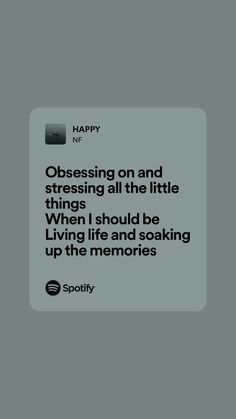 HAPPY
NF

Obsessing on and stressing all the little things
When I should be
Living life and soaking up the memories

Spotify